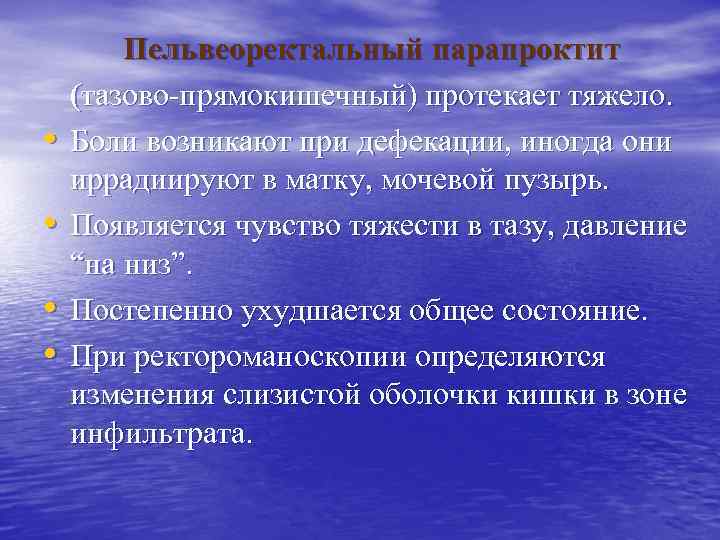 Пельвеоректальный парапроктит

(тазово-прямокишечный) протекает тяжело.

• Боли возникают при дефекации, иногда они иррадиируют в матку, мочевой пузырь.

• Появляется чувство тяжести в тазу, давление “на низ”.

• Постепенно ухудшается общее состояние.

• При ректороманоскопии определяются изменения слизистой оболочки кишки в зоне инфильтрата.